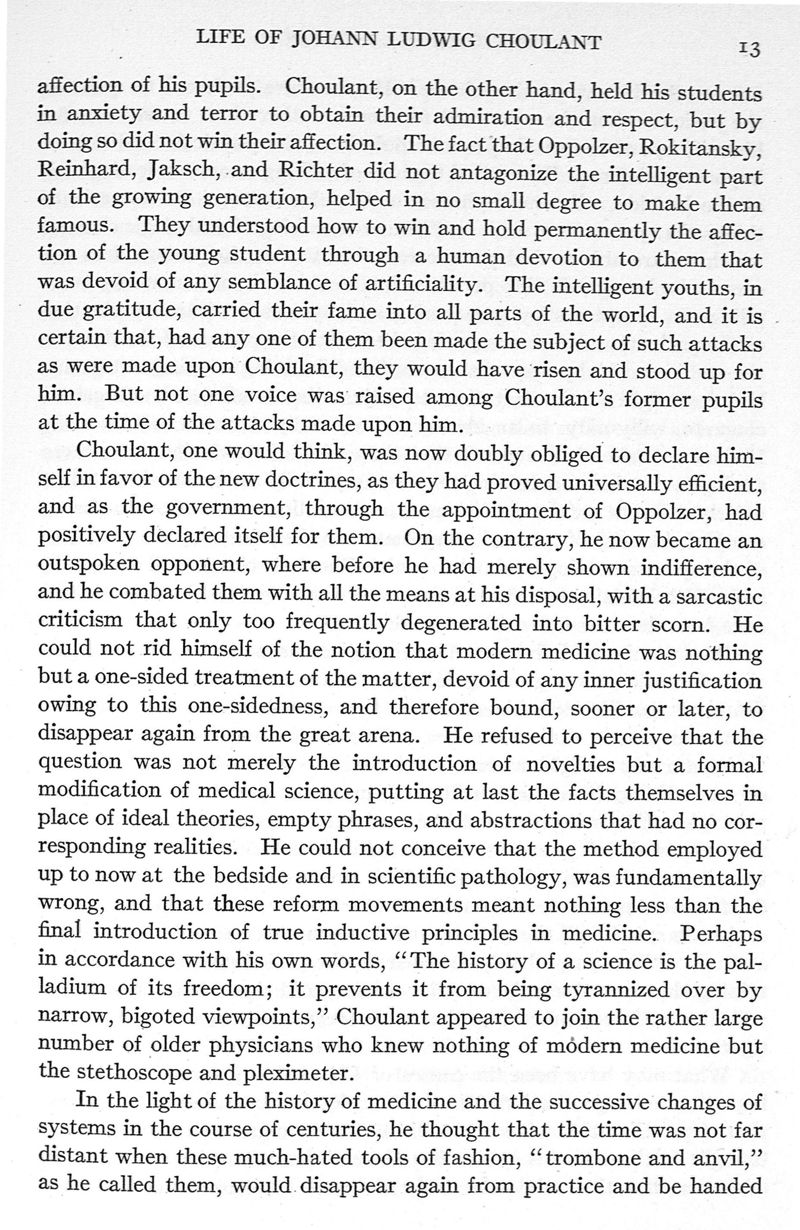 LIFE OF JOHANN LUDWIG CHOULANT 13

affection of his pupils. Choulant, on the other hand, held his students in anxiety and terror to obtain their admiration and respect, but by doing so did not win their affection. The fact that Oppolzer, Rokitansky, Reinhard, Jaksch, and Richter did not antagonize the intelligent part of the growing generation, helped in no small degree to make them famous. They understood how to win and hold permanently the affection of the young student through a human devotion to them that was devoid of any semblance of artificiality. The intelligent youths, in due gratitude, carried their fame into all parts of the world, and it is certain that, had any one of them been made the subject of such attacks as were made upon Choulant, they would have risen and stood up for him. But not one voice was raised among Choulant's former pupils at the time of the attacks made upon him.

Choulant, one would think, was now doubly obliged to declare himself in favor of the new doctrines, as they had proved universally efficient, and as the government, through the appointment of Oppolzer, had positively declared itself for them. On the contrary, he now became an outspoken opponent, where before he had merely shown indifference, and he combated them with all the means at his disposal, with a sarcastic criticism that only too frequently degenerated into bitter scorn. He could not rid himself of the notion that modern medicine was nothing but a one-sided treatment of the matter, devoid of any inner justification owing to this one-sidedness, and therefore bound, sooner or later, to disappear again from the great arena. He refused to perceive that the question was not merely the introduction of novelties but a formal modification of medical science, putting at last the facts themselves in place of ideal theories, empty phrases, and abstractions that had no corresponding realities. He could not conceive that the method employed up to now at the bedside and in scientific pathology, was fundamentally wrong, and that these reform movements meant nothing less than the final introduction of true inductive principles in medicine. Perhaps in accordance with his own words, "The history of a science is the palladium of its freedom; it prevents it from being tyrannized over by narrow, bigoted viewpoints," Choulant appeared to join the rather large number of older physicians who knew nothing of modern medicine but the stethoscope and pleximeter.

In the light of the history of medicine and the successive changes of systems in the course of centuries, he thought that the time was not far distant when these much-hated tools of fashion, "trombone and anvil," as he called them, would disappear again from practice and be handed